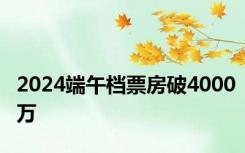 2024端午档票房破4000万